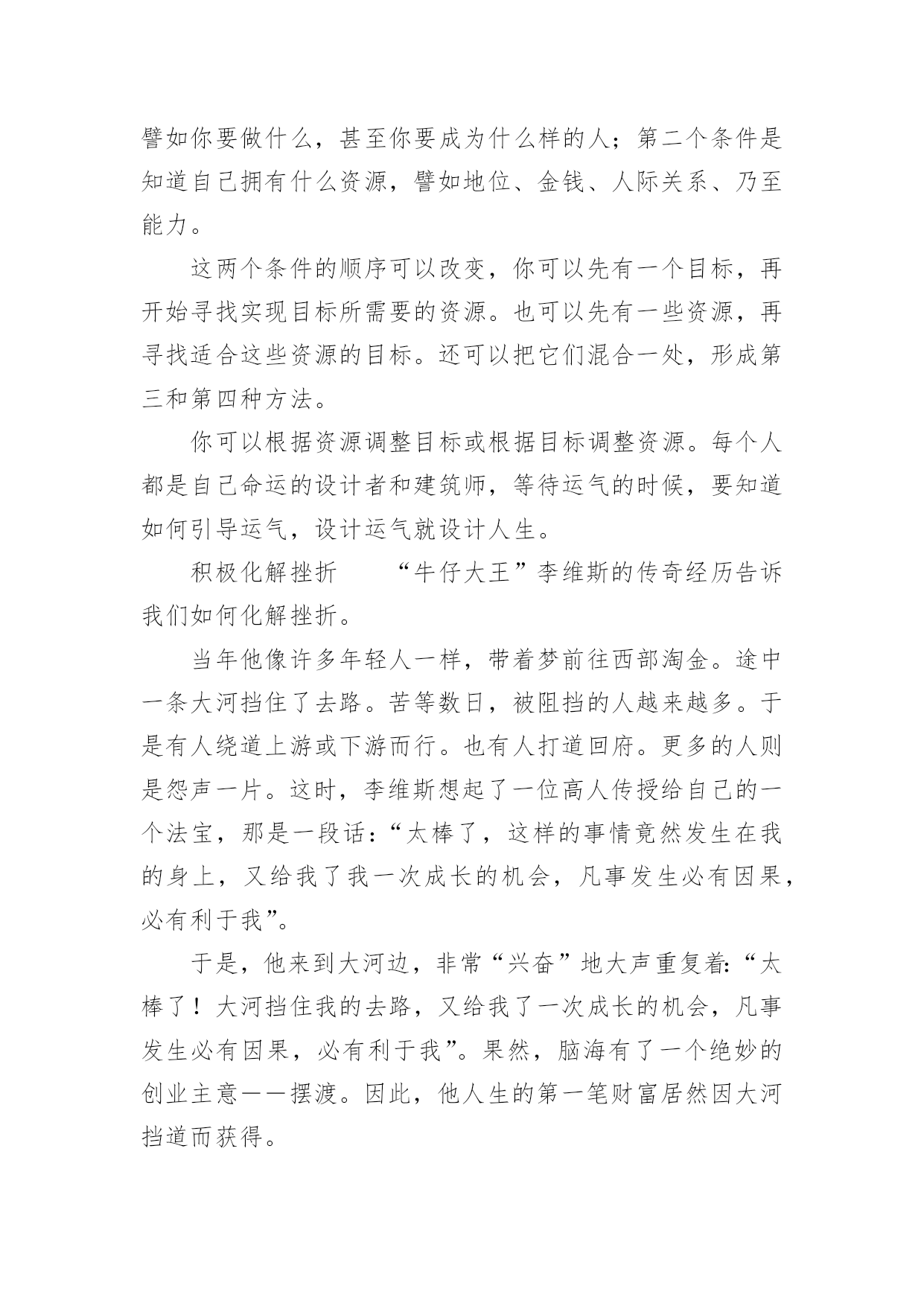 譬如你要做什么，甚至你要成为什么样的人；第二个条件是知道自己拥有什么资源，譬如地位、金钱、人际关系、乃至能力。

这两个条件的顺序可以改变，你可以先有一个目标，再开始寻找实现目标所需要的资源。也可以先有一些资源，再寻找适合这些资源的目标。还可以把它们混合一处，形成第三和第四种方法。

你可以根据资源调整目标或根据目标调整资源。每个人都是自己命运的设计者和建筑师，等待运气的时候，要知道如何引导运气，设计运气就设计人生。

积极化解挫折　　“牛仔大王”李维斯的传奇经历告诉我们如何化解挫折。

当年他像许多年轻人一样，带着梦前往西部淘金。途中一条大河挡住了去路。苦等数日，被阻挡的人越来越多。于是有人绕道上游或下游而行。也有人打道回府。更多的人则是怨声一片。这时，李维斯想起了一位高人传授给自己的一个法宝，那是一段话：“太棒了，这样的事情竟然发生在我的身上，又给我了我一次成长的机会，凡事发生必有因果，必有利于我”。

于是，他来到大河边，非常“兴奋”地大声重复着：“太棒了！大河挡住我的去路，又给我了一次成长的机会，凡事发生必有因果，必有利于我”。果然，脑海有了一个绝妙的创业主意——摆渡。因此，他人生的第一笔财富居然因大河挡道而获得。